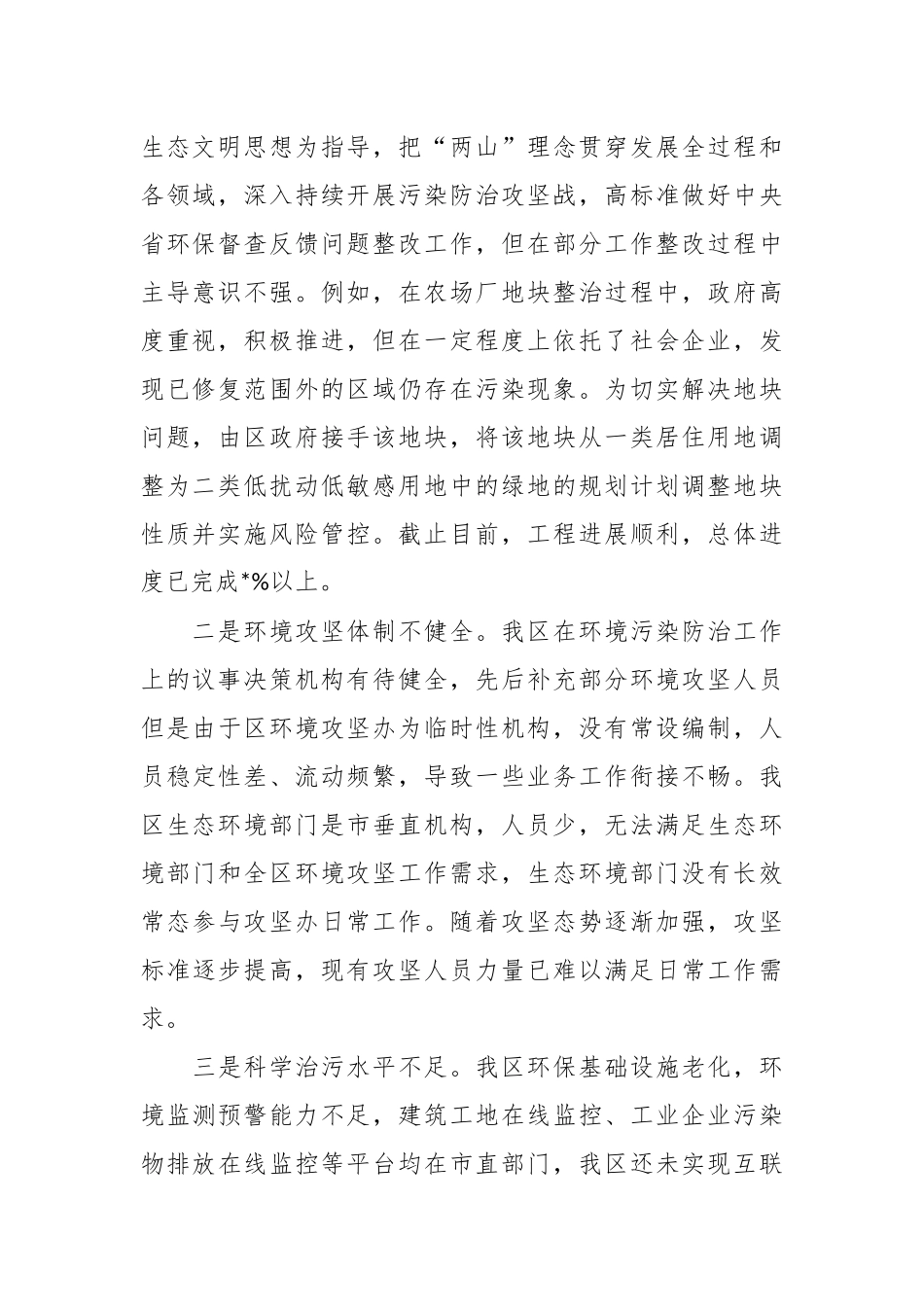 生态文明思想为指导，把“两山”理念贯穿发展全过程和各领域，深入持续开展污染防治攻坚战，高标准做好中央省环保督查反馈问题整改工作，但在部分工作整改过程中主导意识不强。例如，在农场厂地块整治过程中，政府高度重视，积极推进，但在一定程度上依托了社会企业，发现已修复范围外的区域仍存在污染现象。为切实解决地块问题，由区政府接手该地块，将该地块从一类居住用地调整为二类低扰动低敏感用地中的绿地的规划计划调整地块性质并实施风险管控。截止目前，工程进展顺利，总体进度已完成*%以上。

二是环境攻坚体制不健全。我区在环境污染防治工作上的议事决策机构有待健全，先后补充部分环境攻坚人员但是由于区环境攻坚办为临时性机构，没有常设编制，人员稳定性差、流动频繁，导致一些业务工作衔接不畅。我区生态环境部门是市垂直机构，人员少，无法满足生态环境部门和全区环境攻坚工作需求，生态环境部门没有长效常态参与攻坚办日常工作。随着攻坚态势逐渐加强，攻坚标准逐步提高，现有攻坚人员力量已难以满足日常工作需求。

三是科学治污水平不足。我区环保基础设施老化，环境监测预警能力不足，建筑工地在线监控、工业企业污染物排放在线监控等平台均在市直部门，我区还未实现互联